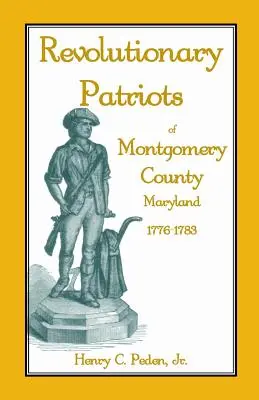 Revolutionary Patriots

of

Montgomery County

Maryland

1776-1783

Henry C. Peden, Jr.